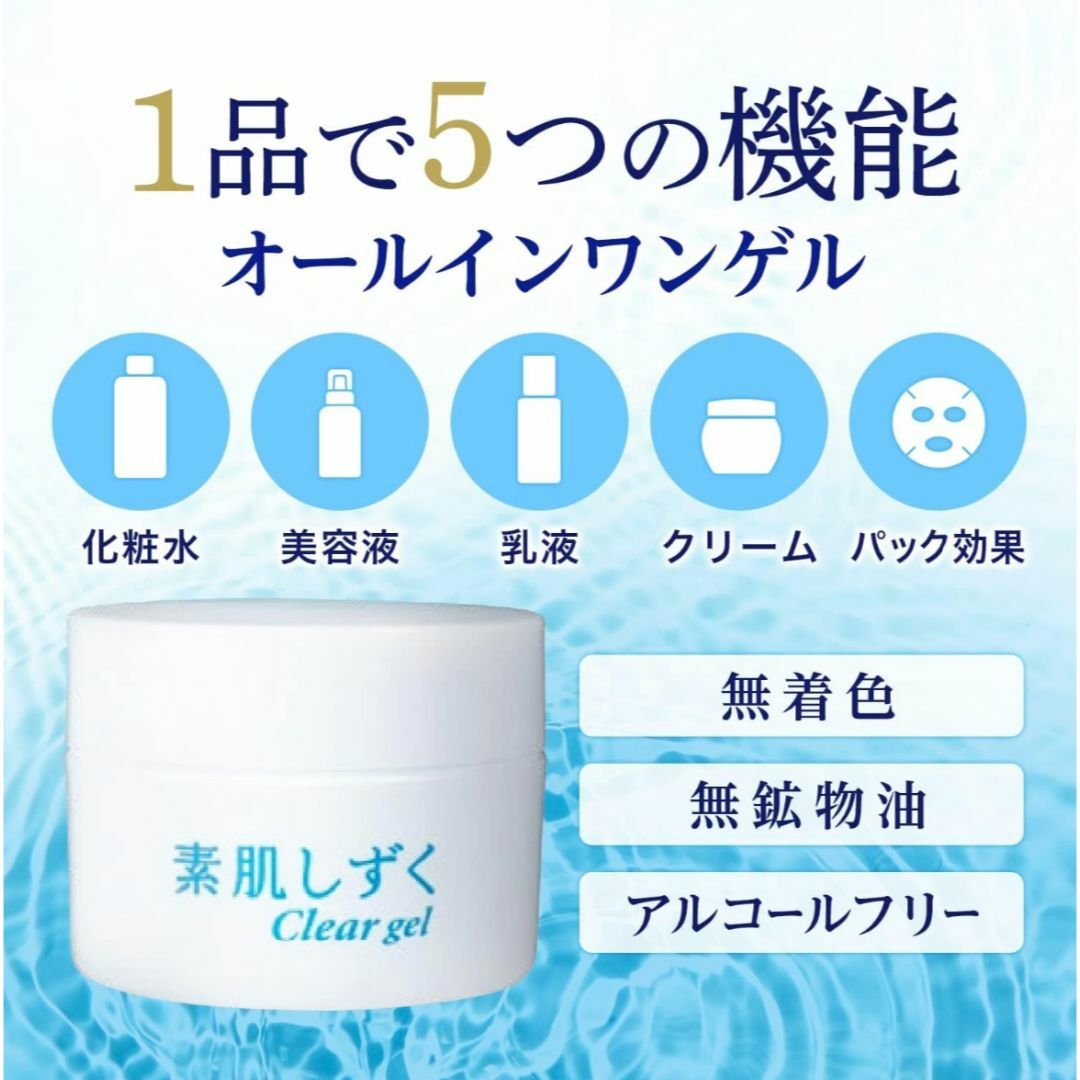 1品で5つの機能
オールインワンゲル

化粧水　美容液　乳液　クリーム　パック効果

素肌しずく
Clear gel

無着色

無鉱物油

アルコールフリー